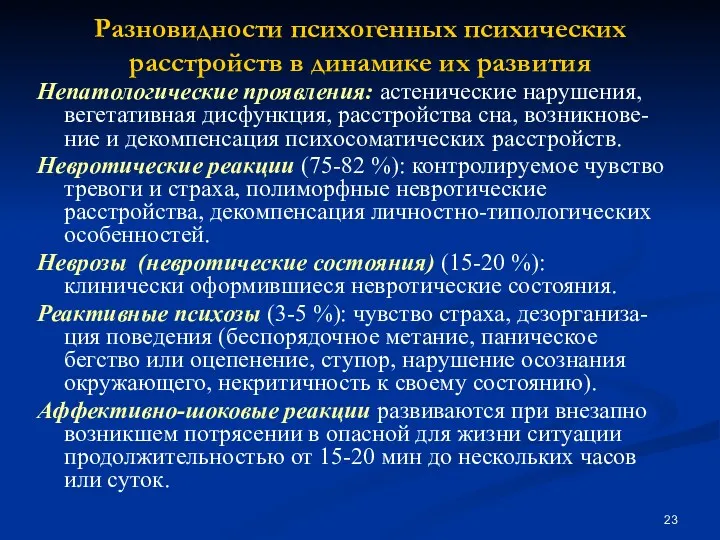 Разновидности психогенных психических расстройств в динамике их развития

Непатологические проявления: астенические нарушения, вегетативная дисфункция, расстройства сна, возникновение и декомпенсация психосоматических расстройств.

Невротические реакции (75-82 %): контролируемое чувство тревоги и страха, полиморфные невротические расстройства, декомпенсация личностно-типологических особенностей.

Неврозы (невротические состояния) (15-20 %): клинически оформившиеся невротические состояния.

Реактивные психозы (3-5 %): чувство страха, дезорганизация поведения (беспорядочное метание, паническое бегство или оцепенение, ступор, нарушение осознания окружающего, некритичность к своему состоянию).

Аффективно-шоковые реакции развиваются при внезапно возникшем потрясении в опасной для жизни ситуации продолжительностью от 15-20 мин до нескольких часов или суток.

23